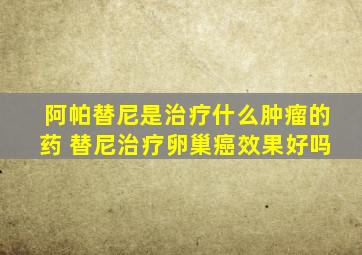 阿帕替尼是治疗什么肿瘤的药 替尼治疗卵巢癌效果好吗